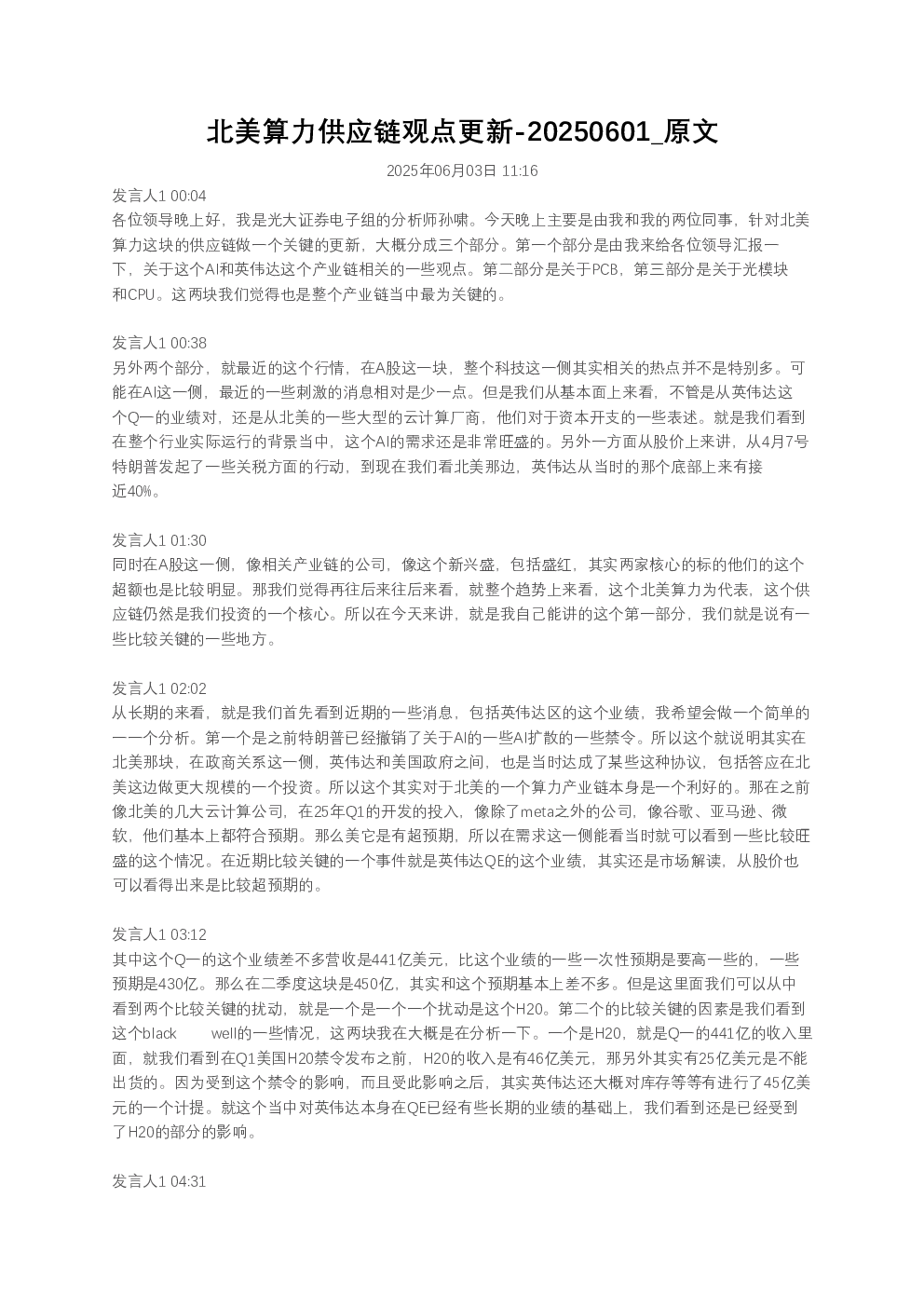 北美算力供应链观点更新-20250601_原文

2025年06月03日 11:16

发言人1 00:04
各位领导晚上好，我是光大证券电子组的分析师孙啸。今天晚上主要是由我和我的两位同事，针对北美算力这块的供应链做一个关键的更新，大概分成三个部分。第一个部分是由我来给各位领导汇报一下，关于这个AI和英伟达这个产业链相关的一些观点。第二部分是关于PCB，第三部分是关于光模块和CPU。这两块我们觉得也是整个产业链当中最为关键的。

发言人1 00:38
另外两个部分，就最近的这个行情，在A股这一块，整个科技这一侧其实相关的热点并不是特别多。可能在AI这一侧，最近的一些刺激的消息相对是少一点。但是我们从基本面上来看，不管是从英伟达这个Q一的业绩对，还是从北美的一些大型的云计算厂商，他们对于资本开支的一些表述。就是我们看到在整个行业实际运行的背景当中，这个AI的需求还是非常旺盛的。另外一方面从股价上来讲，从4月7号特朗普发起了一些关税方面的行动，到现在我们看北美那边，英伟达从当时的那个底部上来有接近40%。

发言人1 01:30
同时在A股这一侧，像相关产业链的公司，像这个新兴盛，包括盛红，其实两家核心的标的他们的这个超额也是比较明显。那我们觉得再往后来往后来看，就整个趋势上来看，这个北美算力为代表，这个供应链仍然是我们投资的一个核心。所以在今天来讲，就是我自己能讲的这个第一部分，我们就是说有一些比较关键的一些地方。

发言人1 02:02
从长期的来看，就是我们首先看到近期的一些消息，包括英伟达区的这个业绩，我希望会做一个简单的一一个分析。第一个是之前特朗普已经撤销了关于AI的一些AI扩散的一些禁令。所以这个就说明其实在北美那块，在政商关系这一侧，英伟达和美国政府之间，也是当时达成了某些这种协议，包括答应在北美这边做更大规模的一个投资。所以这个其实对于北美的一个算力产业链本身是一个利好的。那在之前像北美的几大云计算公司，在25年Q1的开发的投入，像除了meta之外的公司，像谷歌、亚马逊、微软，他们基本上都符合预期。那么美它是有超预期，所以在需求这一侧能看当时就可以看到一些比较旺盛的这个情况。在近期比较关键的一个事件就是英伟达QE的这个业绩，其实还是市场解读，从股价也可以看得出来是比较超预期的。

发言人1 03:12
其中这个Q一的这个业绩差不多营收是441亿美元，比这个业绩的一些一次性预期是要高一些的，一些预期是430亿。那么在二季度这块是450亿，其实和这个预期基本上差不多。但是这里面我们可以从中看到两个比较关键的扰动，就是一个是一个一个扰动是这个H20。第二个的比较关键的因素是我们看到这个black well的一些情况，这两块我在大概是在分析一下。一个是H20，就是Q一的441亿的收入里面，就我们看到在Q1美国H20禁令发布之前，H20的收入是有46亿美元，那另外其实有25亿美元是不能出货的。因为受到这个禁令的影响，而且受此影响之后，其实英伟达还大概对库存等等有进行了45亿美元的一个计提。就这个当中对英伟达本身在QE已经有些长期的业绩的基础上，我们看到还是已经受到了H20的部分的影响。

发言人1 04:31